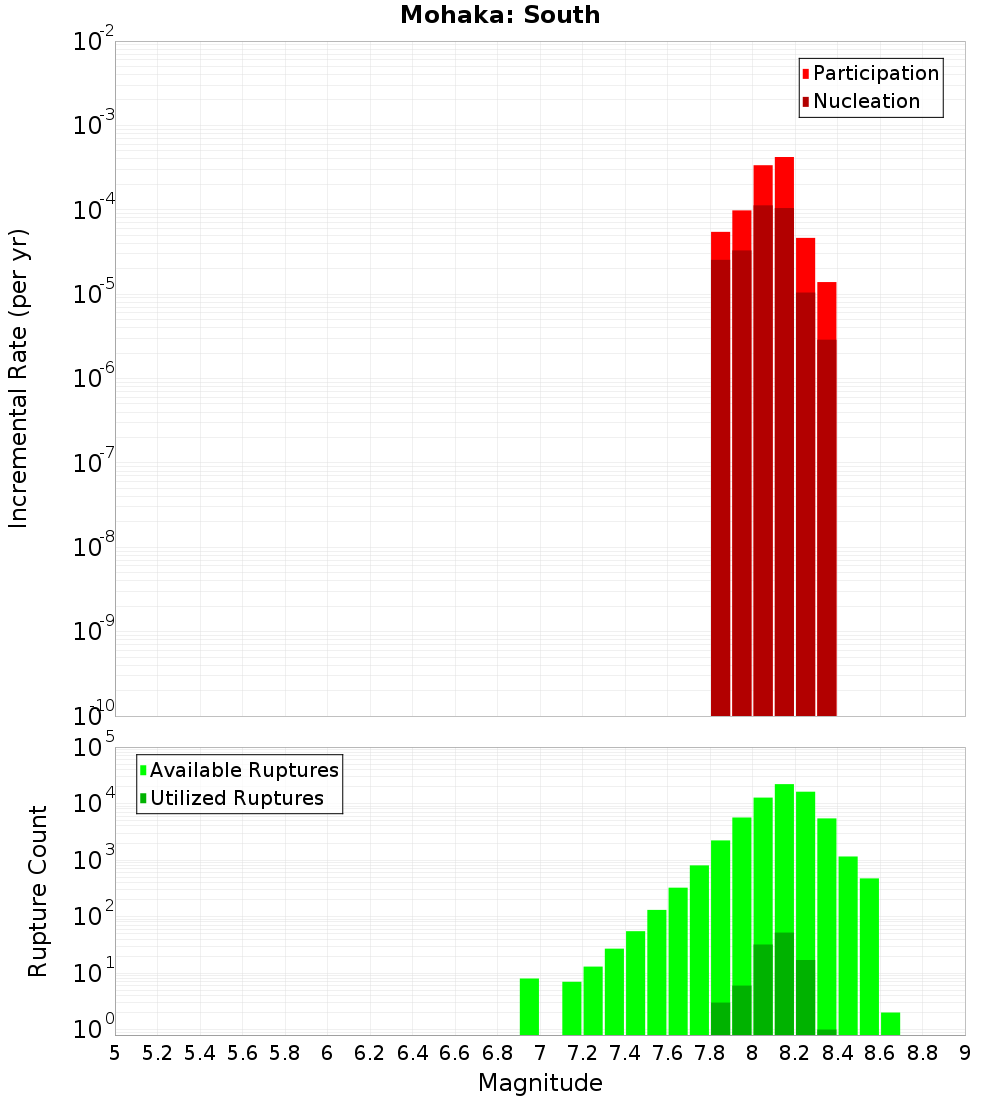 Mohaka: South

Participation
Nucleation

Incremental Rate (per yr)

$10^{-2}$
$10^{-3}$
$10^{-4}$
$10^{-5}$
$10^{-6}$
$10^{-7}$
$10^{-8}$
$10^{-9}$
$10^{-10}$

Available Ruptures
Utilized Ruptures

Rupture Count

$10^{5}$
$10^{4}$
$10^{3}$
$10^{2}$
$10^{1}$
$10^{0}$

5 5.2 5.4 5.6 5.8 6 6.2 6.4 6.6 6.8 7 7.2 7.4 7.6 7.8 8 8.2 8.4 8.6 8.8 9

Magnitude